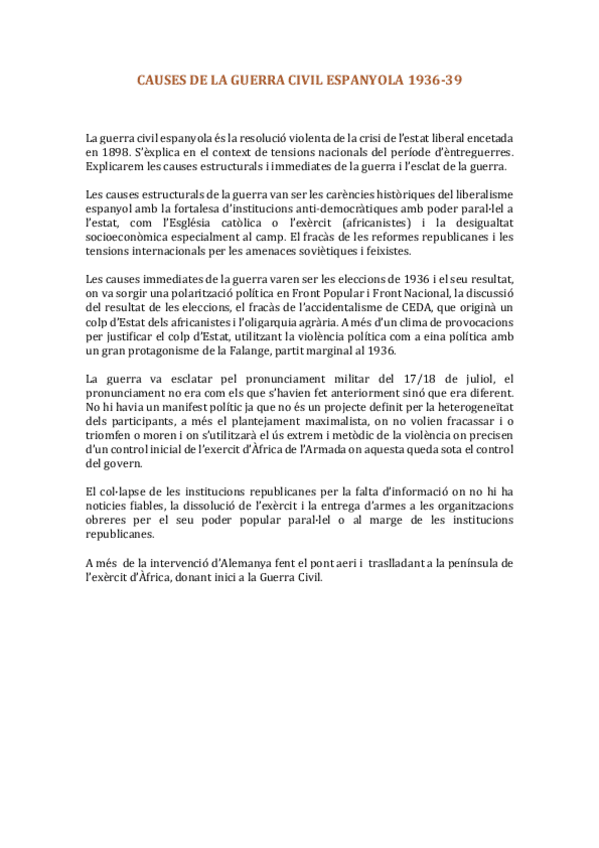 CAUSES DE LA GUERRA CIVIL ESPANYOLA 1936-39

La guerra civil espanyola és la resolució violenta de la crisi de l'estat liberal encetada en 1898. S'èxplica en el context de tensions nacionals del període d'èntreguerres. Explicarem les causes estructurals i immediates de la guerra i l'esclat de la guerra.

Les causes estructurals de la guerra van ser les carències històriques del liberalisme espanyol amb la fortalesa d'institucions anti-democràtiques amb poder paral·lel a l'estat, com l'Església catòlica o l'exèrcit (africanistes) i la desigualtat socioeconòmica especialment al camp. El fracàs de les reformes republicanes i les tensions internacionals per les amenaces soviètiques i feixistes.

Les causes immediates de la guerra varen ser les eleccions de 1936 i el seu resultat, on va sorgir una polarització política en Front Popular i Front Nacional, la discussió del resultat de les eleccions, el fracàs de l'accidentalisme de CEDA, que originà un colp d'Estat dels africanistes i l'oligarquia agrària. A més d'un clima de provocacions per justificar el colp d'Estat, utilitzant la violència política com a eina política amb un gran protagonisme de la Falange, partit marginal al 1936.

La guerra va esclatar pel pronunciament militar del 17/18 de juliol, el pronunciament no era com els que s'havien fet anteriorment sinó que era diferent. No hi havia un manifest polític ja que no és un projecte definit per la heterogeneïtat dels participants, a més el plantejament maximalista, on no volien fracassar i o triomfen o moren i on s'utilitzarà el ús extrem i metòdic de la violència on precisen d'un control inicial de l'exercit d'Àfrica de l'Armada on aquesta queda sota el control del govern.

El col·lapse de les institucions republicanes per la falta d'informació on no hi ha noticies fiables, la dissolució de l'exèrcit i la entrega d'armes a les organitzacions obreres per el seu poder popular paral·lel o al marge de les institucions republicanes.

A més de la intervenció d'Alemanya fent el pont aeri i traslladant a la península de l'exèrcit d'Àfrica, donant inici a la Guerra Civil.